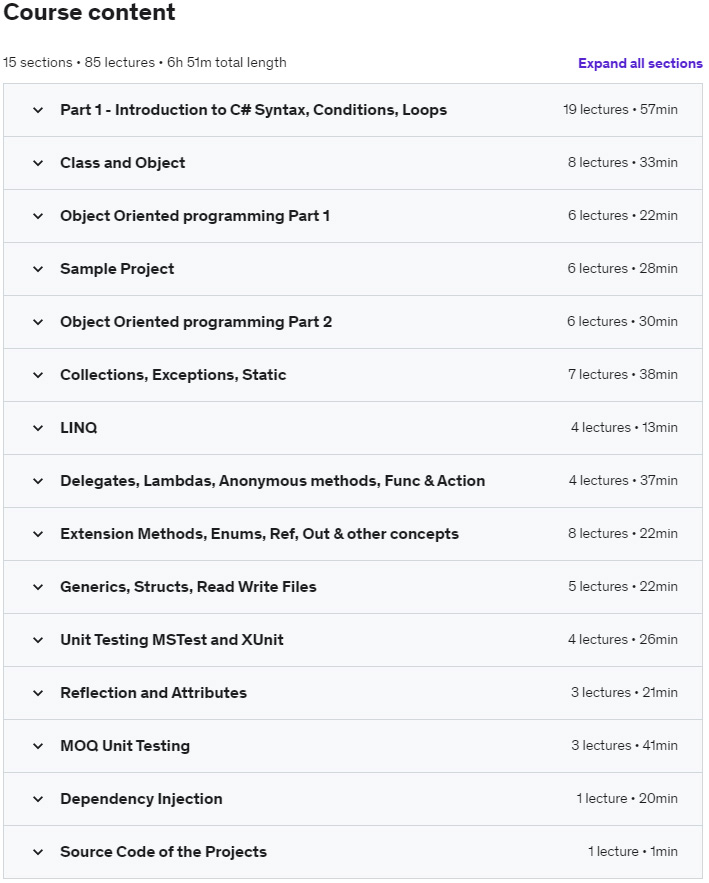 Course content

15 sections • 85 lectures • 6h 51m total length

Expand all sections

Part 1 - Introduction to C# Syntax, Conditions, Loops 19 lectures • 57min

Class and Object 8 lectures • 33min

Object Oriented programming Part 1 6 lectures • 22min

Sample Project 6 lectures • 28min

Object Oriented programming Part 2 6 lectures • 30min

Collections, Exceptions, Static 7 lectures • 38min

LINQ 4 lectures • 13min

Delegates, Lambdas, Anonymous methods, Func & Action 4 lectures • 37min

Extension Methods, Enums, Ref, Out & other concepts 8 lectures • 22min

Generics, Structs, Read Write Files 5 lectures • 22min

Unit Testing MSTest and XUnit 4 lectures • 26min

Reflection and Attributes 3 lectures • 21min

MOQ Unit Testing 3 lectures • 41min

Dependency Injection 1 lecture • 20min

Source Code of the Projects 1 lecture • 1min